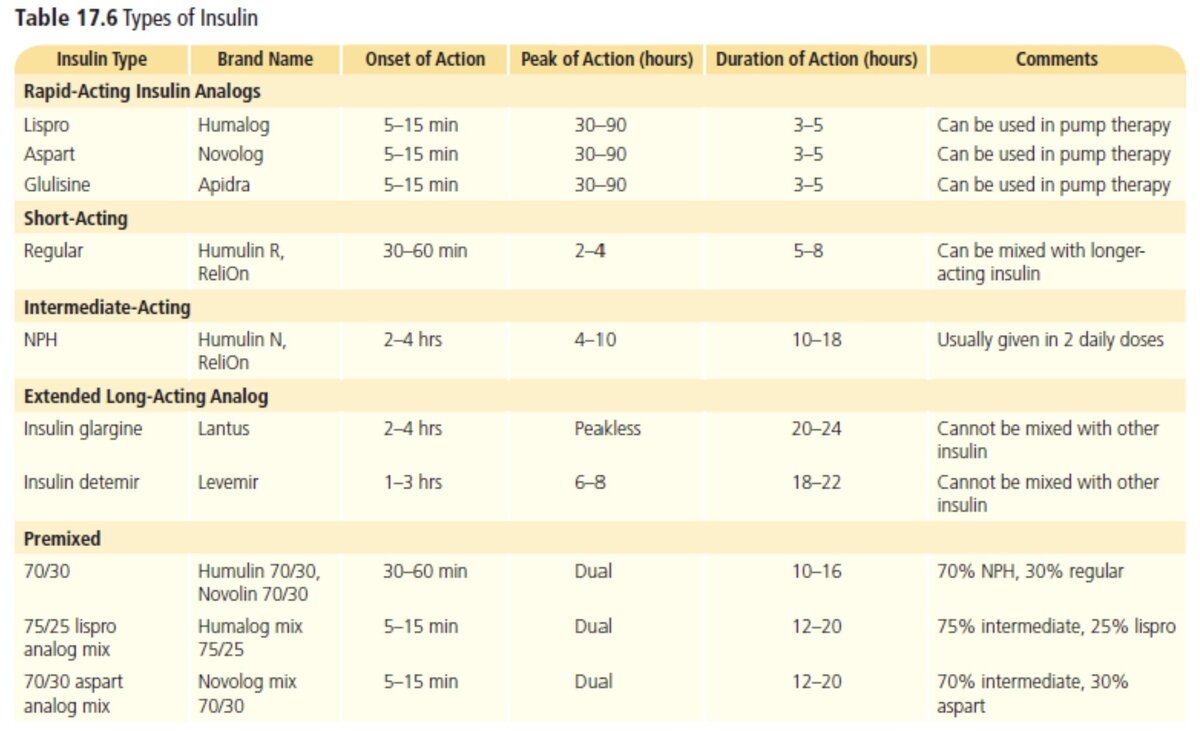 **Table 17.6** Types of Insulin

| Insulin Type | Brand Name | Onset of Action | Peak of Action (hours) | Duration of Action (hours) | Comments |
|---|---|---|---|---|---|
| **Rapid-Acting Insulin Analogs** | | | | | |
| Lispro | Humalog | 5–15 min | 30–90 | 3–5 | Can be used in pump therapy |
| Aspart | Novolog | 5–15 min | 30–90 | 3–5 | Can be used in pump therapy |
| Glulisine | Apidra | 5–15 min | 30–90 | 3–5 | Can be used in pump therapy |
| **Short-Acting** | | | | | |
| Regular | Humulin R, ReliOn | 30–60 min | 2–4 | 5–8 | Can be mixed with longer-acting insulin |
| **Intermediate-Acting** | | | | | |
| NPH | Humulin N, ReliOn | 2–4 hrs | 4–10 | 10–18 | Usually given in 2 daily doses |
| **Extended Long-Acting Analog** | | | | | |
| Insulin glargine | Lantus | 2–4 hrs | Peakless | 20–24 | Cannot be mixed with other insulin |
| Insulin detemir | Levemir | 1–3 hrs | 6–8 | 18–22 | Cannot be mixed with other insulin |
| **Premixed** | | | | | |
| 70/30 | Humulin 70/30, Novolin 70/30 | 30–60 min | Dual | 10–16 | 70% NPH, 30% regular |
| 75/25 lispro analog mix | Humalog mix 75/25 | 5–15 min | Dual | 12–20 | 75% intermediate, 25% lispro |
| 70/30 aspart analog mix | Novolog mix 70/30 | 5–15 min | Dual | 12–20 | 70% intermediate, 30% aspart |